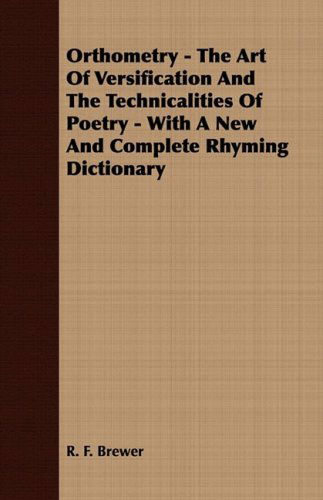 Orthometry - The Art Of Versification And The Technicalities Of Poetry - With A New And Complete Rhyming Dictionary

R. F. Brewer